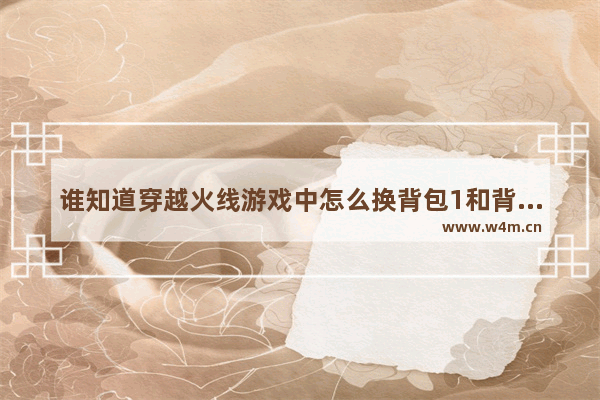 谁知道穿越火线游戏中怎么换背包1和背...

www.w4m.cn